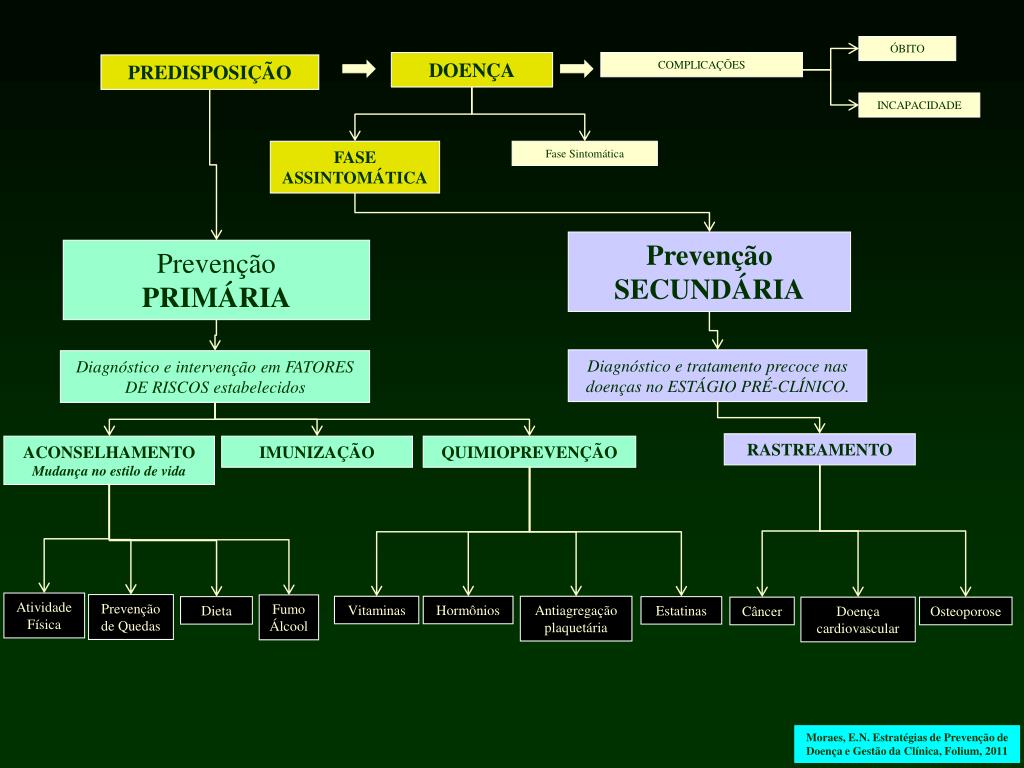 PREDISPOSIÇÃO

DOENÇA

COMPLICAÇÕES

ÓBITO

INCAPACIDADE

FASE ASSINTOMÁTICA

Fase Sintomática

Prevenção PRIMÁRIA

Prevenção SECUNDÁRIA

Diagnóstico e intervenção em FATORES DE RISCOS estabelecidos

Diagnóstico e tratamento precoce nas doenças no ESTÁGIO PRÉ-CLÍNICO.

ACONSELHAMENTO
Mudança no estilo de vida

IMUNIZAÇÃO

QUIMIOPREVENÇÃO

RASTREAMENTO

Atividade Física

Prevenção de Quedas

Dieta

Fumo Álcool

Vitaminas

Hormônios

Antiagregação plaquetária

Estatinas

Câncer

Doença cardiovascular

Osteoporose

Moraes, E.N. Estratégias de Prevenção de Doença e Gestão da Clínica, Folium, 2011